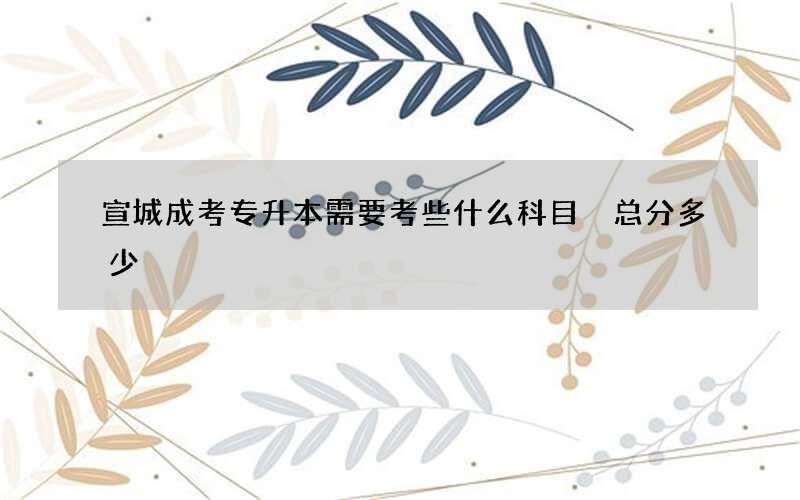 宣城成考专升本需要考些什么科目　总分多少